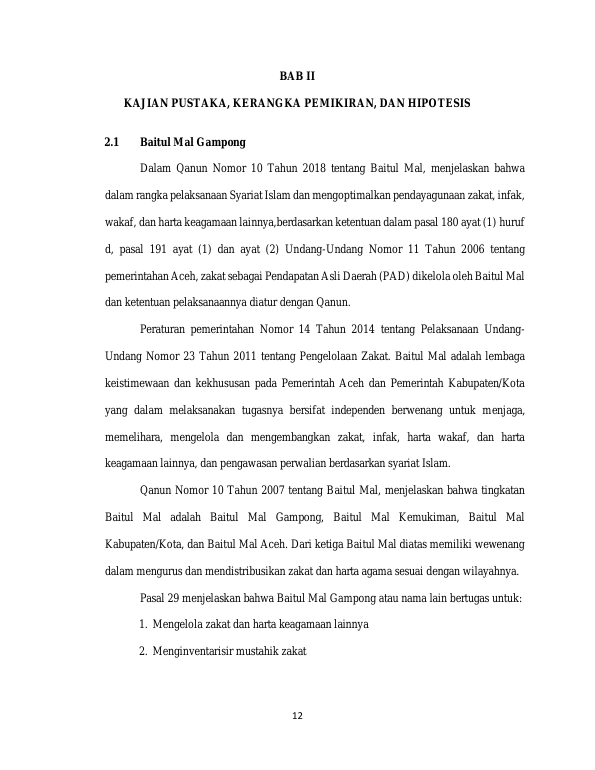 BAB II

KAJIAN PUSTAKA, KERANGKA PEMIKIRAN, DAN HIPOTESIS

2.1 Baitul Mal Gampong

Dalam Qanun Nomor 10 Tahun 2018 tentang Baitul Mal, menjelaskan bahwa dalam rangka pelaksanaan Syariat Islam dan mengoptimalkan pendayagunaan zakat, infak, wakaf, dan harta keagamaan lainnya,berdasarkan ketentuan dalam pasal 180 ayat (1) huruf d, pasal 191 ayat (1) dan ayat (2) Undang-Undang Nomor 11 Tahun 2006 tentang pemerintahan Aceh, zakat sebagai Pendapatan Asli Daerah (PAD) dikelola oleh Baitul Mal dan ketentuan pelaksanaannya diatur dengan Qanun.

Peraturan pemerintahan Nomor 14 Tahun 2014 tentang Pelaksanaan Undang-Undang Nomor 23 Tahun 2011 tentang Pengelolaan Zakat. Baitul Mal adalah lembaga keistimewaan dan kekhususan pada Pemerintah Aceh dan Pemerintah Kabupaten/Kota yang dalam melaksanakan tugasnya bersifat independen berwenang untuk menjaga, memelihara, mengelola dan mengembangkan zakat, infak, harta wakaf, dan harta keagamaan lainnya, dan pengawasan perwalian berdasarkan syariat Islam.

Qanun Nomor 10 Tahun 2007 tentang Baitul Mal, menjelaskan bahwa tingkatan Baitul Mal adalah Baitul Mal Gampong, Baitul Mal Kemukiman, Baitul Mal Kabupaten/Kota, dan Baitul Mal Aceh. Dari ketiga Baitul Mal diatas memiliki wewenang dalam mengurus dan mendistribusikan zakat dan harta agama sesuai dengan wilayahnya.

Pasal 29 menjelaskan bahwa Baitul Mal Gampong atau nama lain bertugas untuk:

1. Mengelola zakat dan harta keagamaan lainnya

2. Menginventarisir mustahik zakat

12